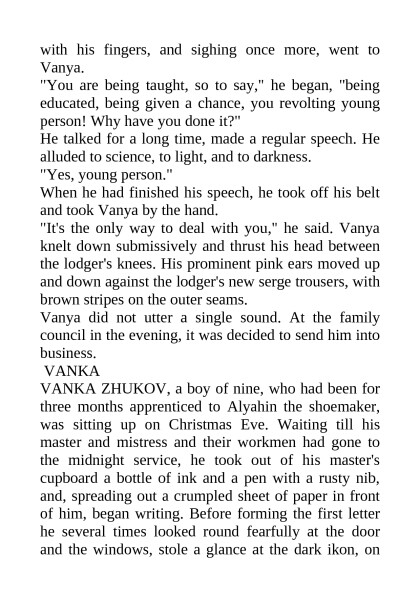 with his fingers, and sighing once more, went to Vanya.

"You are being taught, so to say," he began, "being educated, being given a chance, you revolting young person! Why have you done it?"

He talked for a long time, made a regular speech. He alluded to science, to light, and to darkness.

"Yes, young person."

When he had finished his speech, he took off his belt and took Vanya by the hand.

"It's the only way to deal with you," he said. Vanya knelt down submissively and thrust his head between the lodger's knees. His prominent pink ears moved up and down against the lodger's new serge trousers, with brown stripes on the outer seams.

Vanya did not utter a single sound. At the family council in the evening, it was decided to send him into business.

VANKA

VANKA ZHUKOV, a boy of nine, who had been for three months apprenticed to Alyahin the shoemaker, was sitting up on Christmas Eve. Waiting till his master and mistress and their workmen had gone to the midnight service, he took out of his master's cupboard a bottle of ink and a pen with a rusty nib, and, spreading out a crumpled sheet of paper in front of him, began writing. Before forming the first letter he several times looked round fearfully at the door and the windows, stole a glance at the dark ikon, on